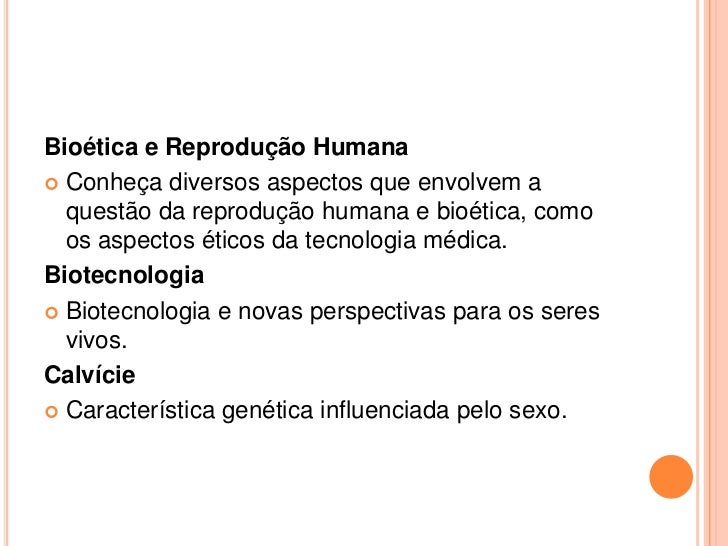 Bioética e Reprodução Humana

Conheça diversos aspectos que envolvem a questão da reprodução humana e bioética, como os aspectos éticos da tecnologia médica.

Biotecnologia

Biotecnologia e novas perspectivas para os seres vivos.

Calvície

Característica genética influenciada pelo sexo.